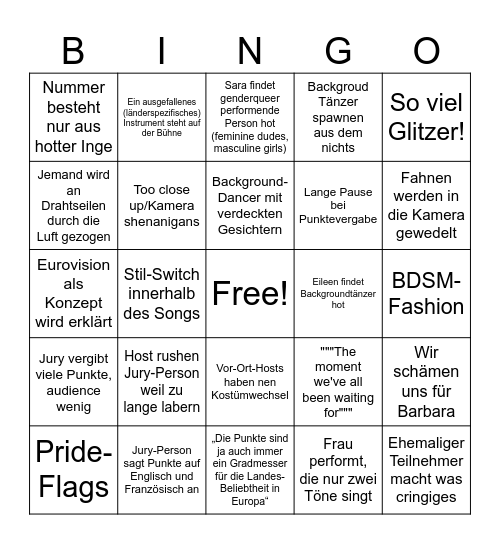 | B | I | N | G | O |
|---|---|---|---|---|
| Nummer besteht nur aus hotter Inge | Ein ausgefallenes (länderspezifisches) Instrument steht auf der Bühne | Sara findet genderqueer performende Person hot (feminine dudes, masculine girls) | Backgroud Tänzer spawnen aus dem nichts | So viel Glitzer! |
| Jemand wird an Drahtseilen durch die Luft gezogen | Too close up/Kamera shenanigans | Background-Dancer mit verdeckten Gesichtern | Lange Pause bei Punktevergabe | Fahnen werden in die Kamera gewedelt |
| Eurovision als Konzept wird erklärt | Stil-Switch innerhalb des Songs | Free! | Eileen findet Backgroundtänzer hot | BDSM-Fashion |
| Jury vergibt viele Punkte, audience wenig | Host rushen Jury-Person weil zu lange labern | Vor-Ort-Hosts haben nen Kostümwechsel | """The moment we've all been waiting for""" | Wir schämen uns für Barbara |
| Pride-Flags | Jury-Person sagt Punkte auf Englisch und Französisch an | „Die Punkte sind ja auch immer ein Gradmesser für die Landes-Beliebtheit in Europa“ | Frau performt, die nur zwei Töne singt | Ehemaliger Teilnehmer macht was cringiges |